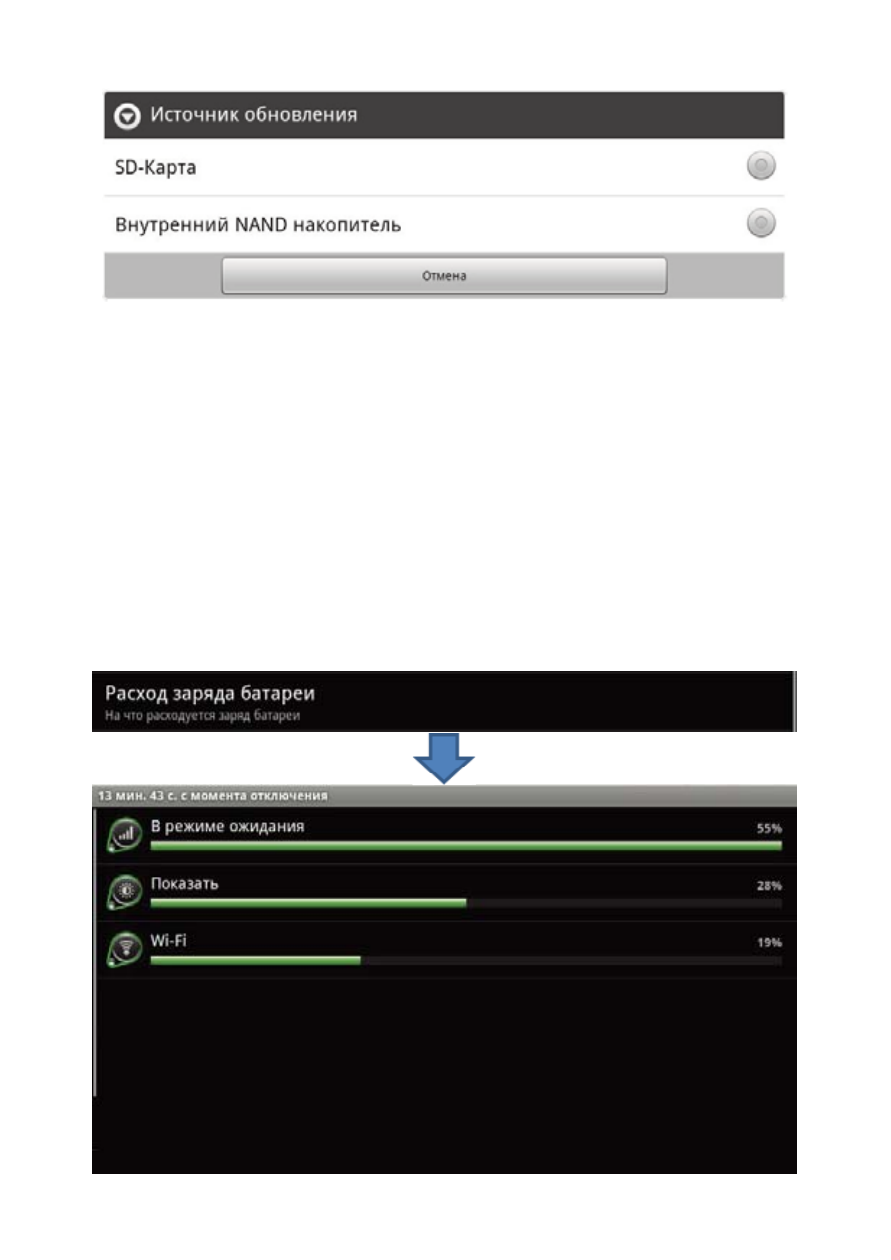 Источник обновления

SD-Карта

Внутренний NAND накопитель

Отмена

Расход заряда батареи
На что расходуется заряд батареи

13 мин. 43 с. с момента отключения

В режиме ожидания
55%

Показать
28%

Wi-Fi
19%